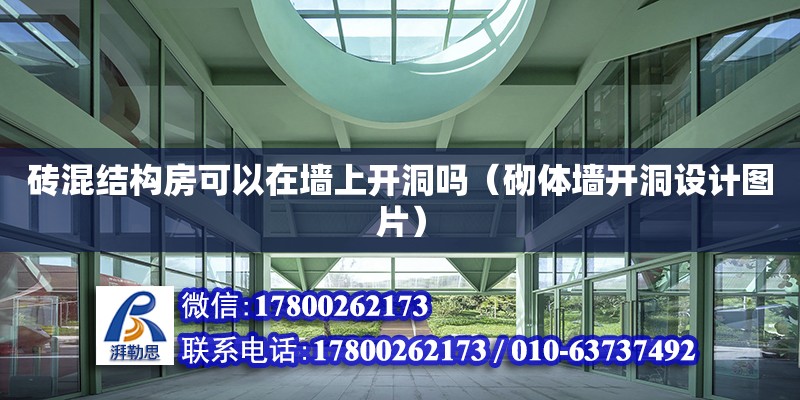 砖混结构房可以在墙上开洞吗（砌体墙开洞设计图片）

湃勒思

微信:17800262173

联系电话:17800262173 / 010-63737492